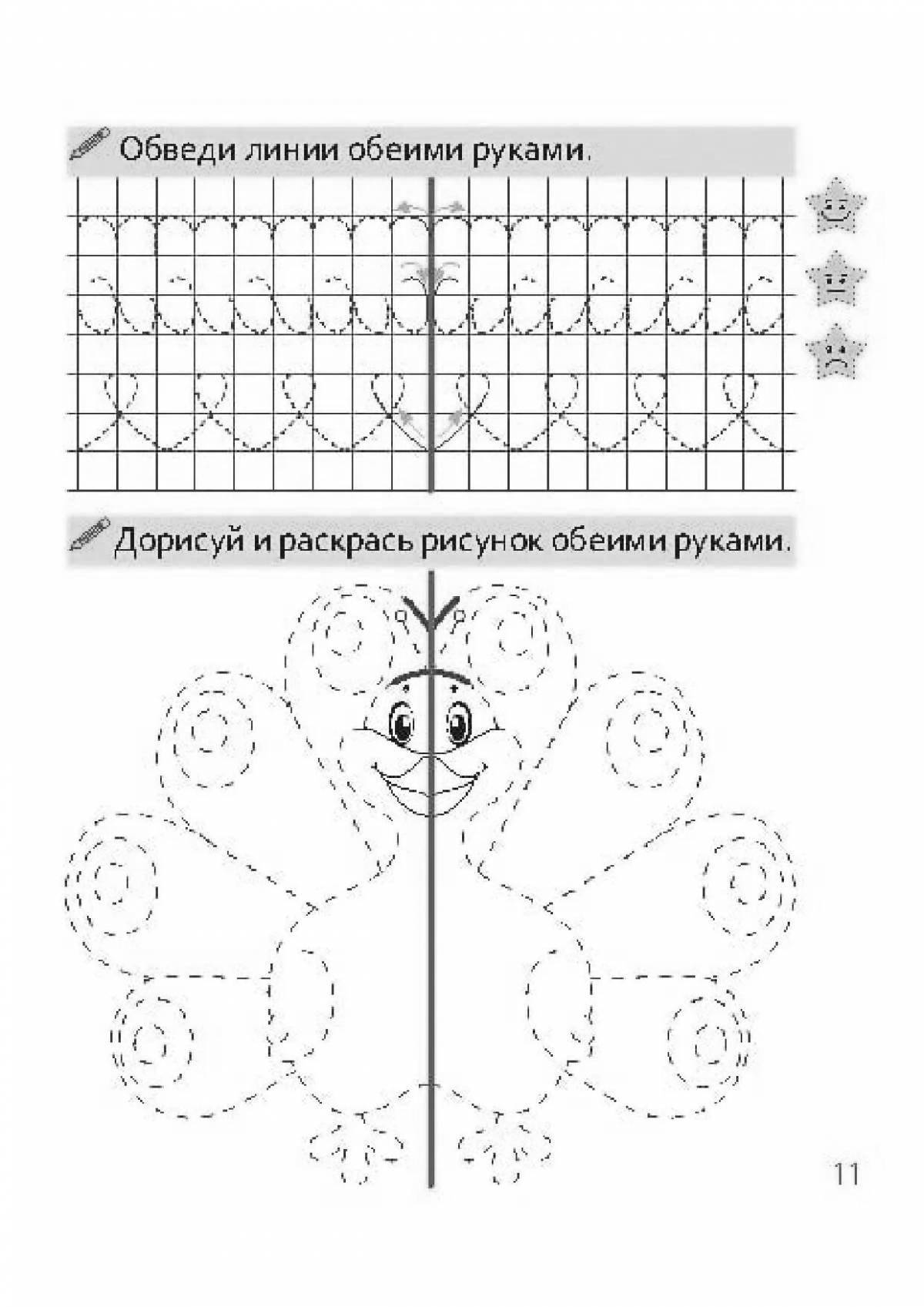 Обведи линии обеими руками.

Дорисуй и раскрась рисунок обеими руками.

11